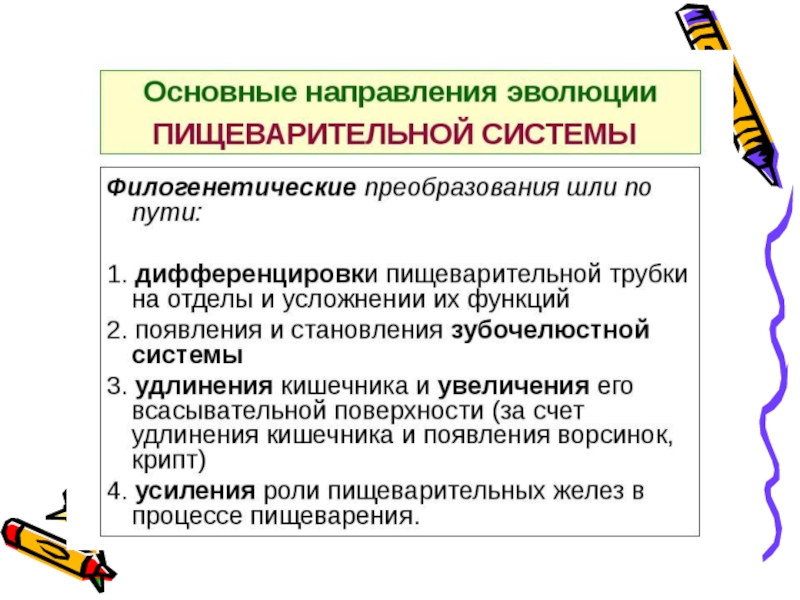 Основные направления эволюции
ПИЩЕВАРИТЕЛЬНОЙ СИСТЕМЫ

Филогенетические преобразования шли по пути:

1. дифференцировки пищеварительной трубки на отделы и усложнении их функций

2. появления и становления зубочелюстной системы

3. удлинения кишечника и увеличения его всасывательной поверхности (за счет удлинения кишечника и появления ворсинок, крипт)

4. усиления роли пищеварительных желез в процессе пищеварения.